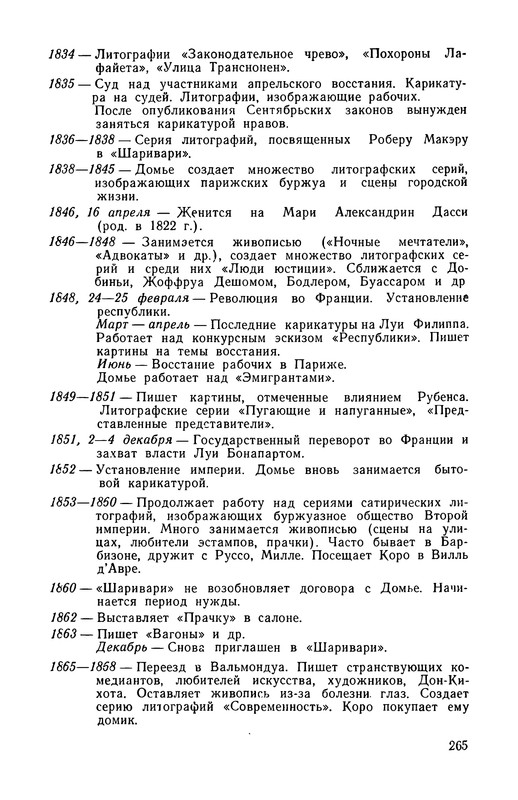 1834 — Литографии «Законодательное чрево», «Похороны Лафайета», «Улица Транснонен».

1835 — Суд над участниками апрельского восстания. Карикатура на судей. Литографии, изображающие рабочих.
После опубликования Сентябрьских законов вынужден заняться карикатурой нравов.

1836—1838 — Серия литографий, посвященных Роберу Макэру в «Шаривари».

1838—1845 — Домье создает множество литографских серий, изображающих парижских буржуа и сцены городской жизни.

1846, 16 апреля — Женится на Мари Александрин Дасси (род. в 1822 г.).

1846—1848 — Занимается живописью («Ночные мечтатели», «Адвокаты» и др.), создает множество литографских серий и среди них «Люди юстиции». Сближается с Добиньи, Жоффруа Дешомом, Бодлером, Буассаром и др

1848, 24—25 февраля — Революция во Франции. Установление республики.
Март — апрель — Последние карикатуры на Луи Филиппа. Работает над конкурсным эскизом «Республики». Пишет картины на темы восстания.
Июнь — Восстание рабочих в Париже.
Домье работает над «Эмигрантами».

1849—1851 — Пишет картины, отмеченные влиянием Рубенса. Литографские серии «Пугающие и напуганные», «Представленные представители».

1851, 2—4 декабря — Государственный переворот во Франции и захват власти Луи Бонапартом.

1852 — Установление империи. Домье вновь занимается бытовой карикатурой.

1853—1860 — Продолжает работу над сериями сатирических литографий, изображающих буржуазное общество Второй империи. Много занимается живописью (сцены на улицах, любители эстампов, прачки). Часто бывает в Барбизоне, дружит с Руссо, Милле. Посещает Коро в Вилль д'Авре.

1860 — «Шаривари» не возобновляет договора с Домье. Начинается период нужды.

1862 — Выставляет «Прачку» в салоне.

1863 — Пишет «Вагоны» и др.
Декабрь — Снова приглашен в «Шаривари».

1865—1868 — Переезд в Вальмондуа. Пишет странствующих комедиантов, любителей искусства, художников, Дон-Кихота. Оставляет живопись из-за болезни глаз. Создает серию литографий «Современность». Коро покупает ему домик.

265